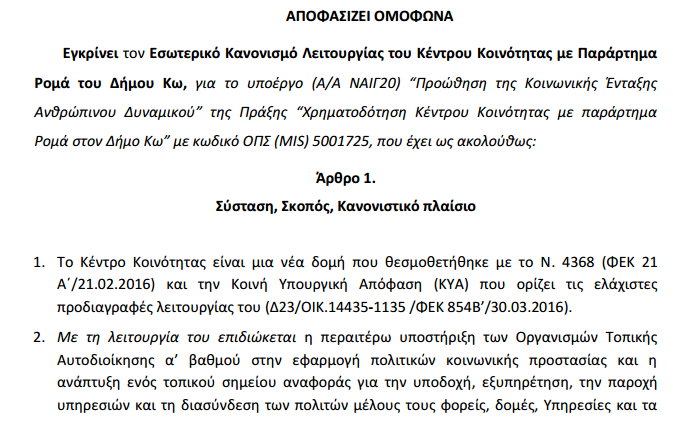 ΑΠΟΦΑΣΙΖΕΙ ΟΜΟΦΩΝΑ

Εγκρίνει τον Εσωτερικό Κανονισμό Λειτουργίας του Κέντρου Κοινότητας με Παράρτημα Ρομά του Δήμου Κω, για το υποέργο (Α/Α ΝΑΙΓ20) "Προώθηση της Κοινωνικής Ένταξης Ανθρώπινου Δυναμικού" της Πράξης "Χρηματοδότηση Κέντρου Κοινότητας με παράρτημα Ρομά στον Δήμο Κω" με κωδικό ΟΠΣ (MIS) 5001725, που έχει ως ακολούθως:

Άρθρο 1.

Σύσταση, Σκοπός, Κανονιστικό πλαίσιο

1. Το Κέντρο Κοινότητας είναι μια νέα δομή που θεσμοθετήθηκε με το Ν. 4368 (ΦΕΚ 21 Α΄/21.02.2016) και την Κοινή Υπουργική Απόφαση (ΚΥΑ) που ορίζει τις ελάχιστες προδιαγραφές λειτουργίας του (Δ23/ΟΙΚ.14435-1135 /ΦΕΚ 854Β'/30.03.2016).

2. Με τη λειτουργία του επιδιώκεται η περαιτέρω υποστήριξη των Οργανισμών Τοπικής Αυτοδιοίκησης α' βαθμού στην εφαρμογή πολιτικών κοινωνικής προστασίας και η ανάπτυξη ενός τοπικού σημείου αναφοράς για την υποδοχή, εξυπηρέτηση, την παροχή υπηρεσιών και τη διασύνδεση των πολιτών μέλους τους φορείς, δομές, Υπηρεσίες και τα